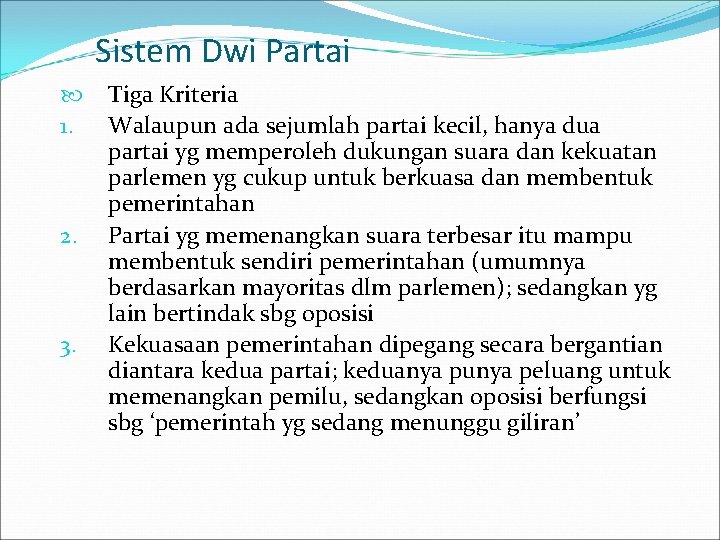 Sistem Dwi Partai

Tiga Kriteria

1. Walaupun ada sejumlah partai kecil, hanya dua partai yg memperoleh dukungan suara dan kekuatan parlemen yg cukup untuk berkuasa dan membentuk pemerintahan

2. Partai yg memenangkan suara terbesar itu mampu membentuk sendiri pemerintahan (umumnya berdasarkan mayoritas dlm parlemen); sedangkan yg lain bertindak sbg oposisi

3. Kekuasaan pemerintahan dipegang secara bergantian diantara kedua partai; keduanya punya peluang untuk memenangkan pemilu, sedangkan oposisi berfungsi sbg ‘pemerintah yg sedang menunggu giliran’